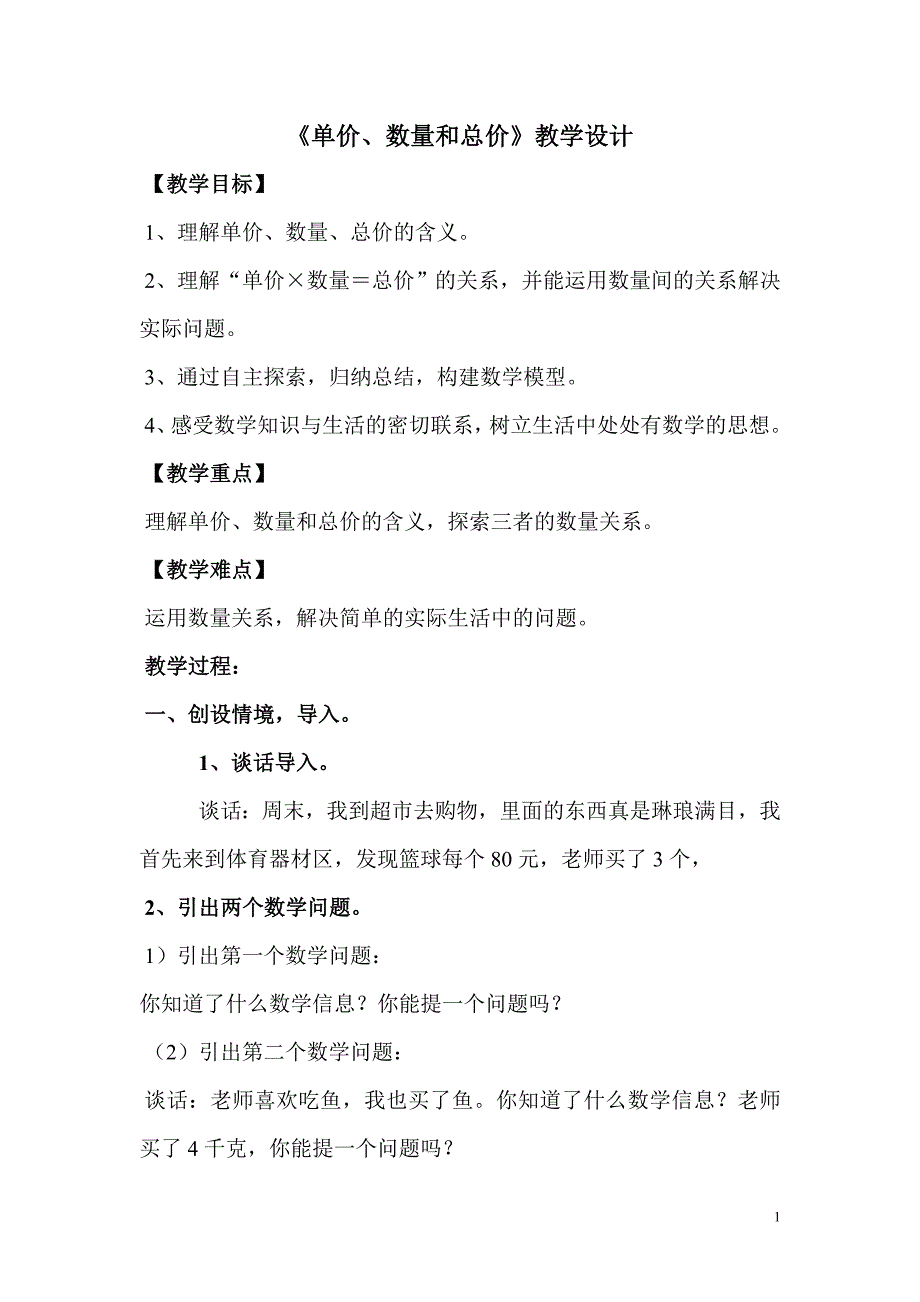 《单价、数量和总价》教学设计

【教学目标】

1、理解单价、数量、总价的含义。

2、理解“单价×数量＝总价”的关系，并能运用数量间的关系解决实际问题。

3、通过自主探索，归纳总结，构建数学模型。

4、感受数学知识与生活的密切联系，树立生活中处处有数学的思想。

【教学重点】

理解单价、数量和总价的含义，探索三者的数量关系。

【教学难点】

运用数量关系，解决简单的实际生活中的问题。

教学过程：

一、创设情境，导入。

1、谈话导入。

谈话：周末，我到超市去购物，里面的东西真是琳琅满目，我首先来到体育器材区，发现篮球每个 80 元，老师买了 3 个，

2、引出两个数学问题。

1）引出第一个数学问题：

你知道了什么数学信息？你能提一个问题吗？

（2）引出第二个数学问题：

谈话：老师喜欢吃鱼，我也买了鱼。你知道了什么数学信息？老师买了 4 千克，你能提一个问题吗？

1